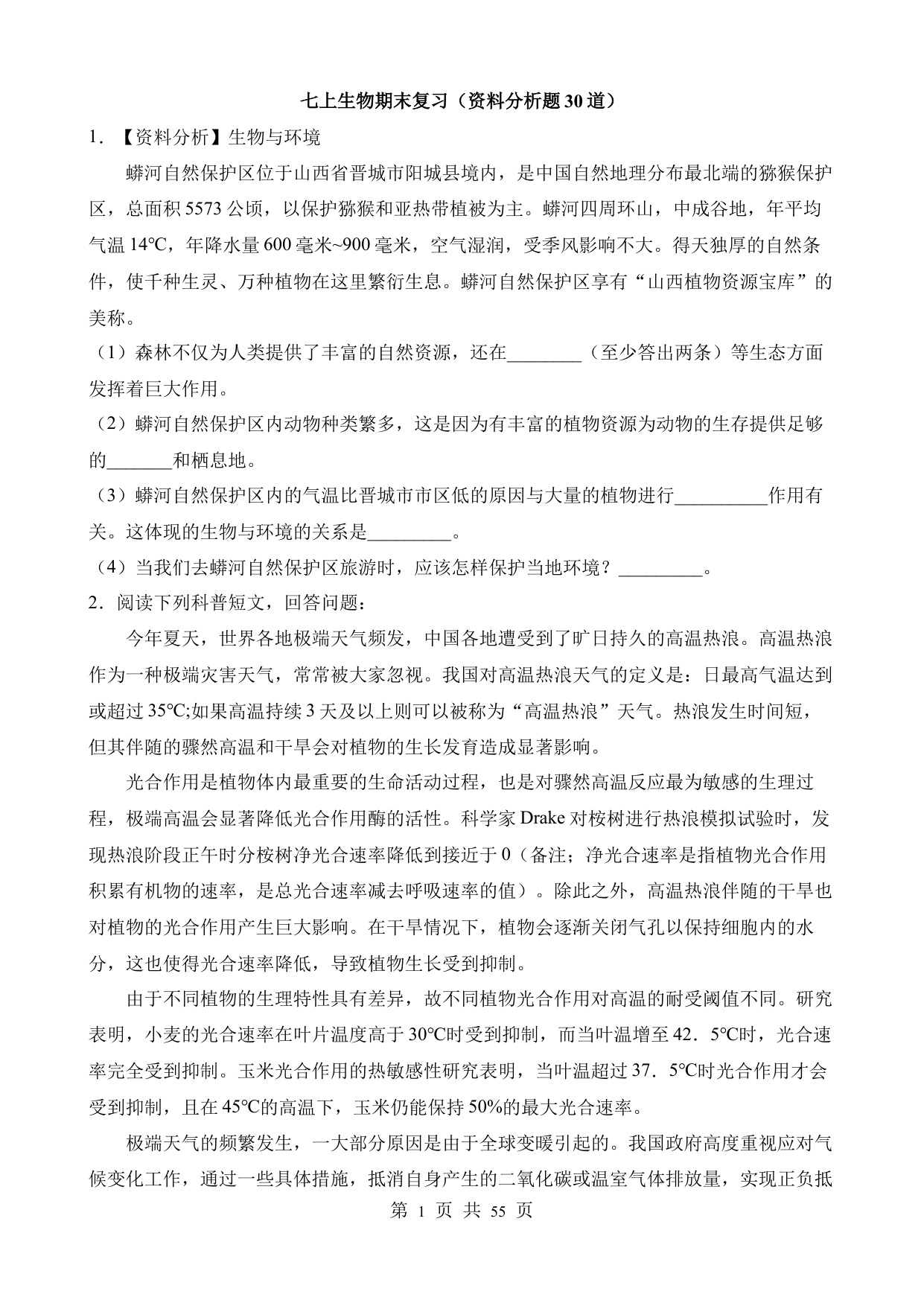 七上生物期末复习（资料分析题30道）

1．【资料分析】生物与环境

蟒河自然保护区位于山西省晋城市阳城县境内，是中国自然地理分布最北端的猕猴保护区，总面积5573公顷，以保护猕猴和亚热带植被为主。蟒河四周环山，中成谷地，年平均气温14℃，年降水量600毫米~900毫米，空气湿润，受季风影响不大。得天独厚的自然条件，使千种生灵、万种植物在这里繁衍生息。蟒河自然保护区享有“山西植物资源宝库”的美称。

（1）森林不仅为人类提供了丰富的自然资源，还在________（至少答出两条）等生态方面发挥着巨大作用。

（2）蟒河自然保护区内动物种类繁多，这是因为有丰富的植物资源为动物的生存提供足够的_______和栖息地。

（3）蟒河自然保护区内的气温比晋城市市区低的原因与大量的植物进行__________作用有关。这体现的生物与环境的关系是_________。

（4）当我们去蟒河自然保护区旅游时，应该怎样保护当地环境？_________。

2．阅读下列科普短文，回答问题：

今年夏天，世界各地极端天气频发，中国各地遭受到了旷日持久的高温热浪。高温热浪作为一种极端灾害天气，常常被大家忽视。我国对高温热浪天气的定义是：日最高气温达到或超过35℃;如果高温持续3天及以上则可以被称为“高温热浪”天气。热浪发生时间短，但其伴随的骤然高温和干旱会对植物的生长发育造成显著影响。

光合作用是植物体内最重要的生命活动过程，也是对骤然高温反应最为敏感的生理过程，极端高温会显著降低光合作用酶的活性。科学家Drake对桉树进行热浪模拟试验时，发现热浪阶段正午时分桉树净光合速率降低到接近于0（备注；净光合速率是指植物光合作用积累有机物的速率，是总光合速率减去呼吸速率的值）。除此之外，高温热浪伴随的干旱也对植物的光合作用产生巨大影响。在干旱情况下，植物会逐渐关闭气孔以保持细胞内的水分，这也使得光合速率降低，导致植物生长受到抑制。

由于不同植物的生理特性具有差异，故不同植物光合作用对高温的耐受阈值不同。研究表明，小麦的光合速率在叶片温度高于30℃时受到抑制，而当叶温增至42．5℃时，光合速率完全受到抑制。玉米光合作用的热敏感性研究表明，当叶温超过37．5℃时光合作用才会受到抑制，且在45℃的高温下，玉米仍能保持50%的最大光合速率。

极端天气的频繁发生，一大部分原因是由于全球变暖引起的。我国政府高度重视应对气候变化工作，通过一些具体措施，抵消自身产生的二氧化碳或温室气体排放量，实现正负抵

第 1 页 共 55 页